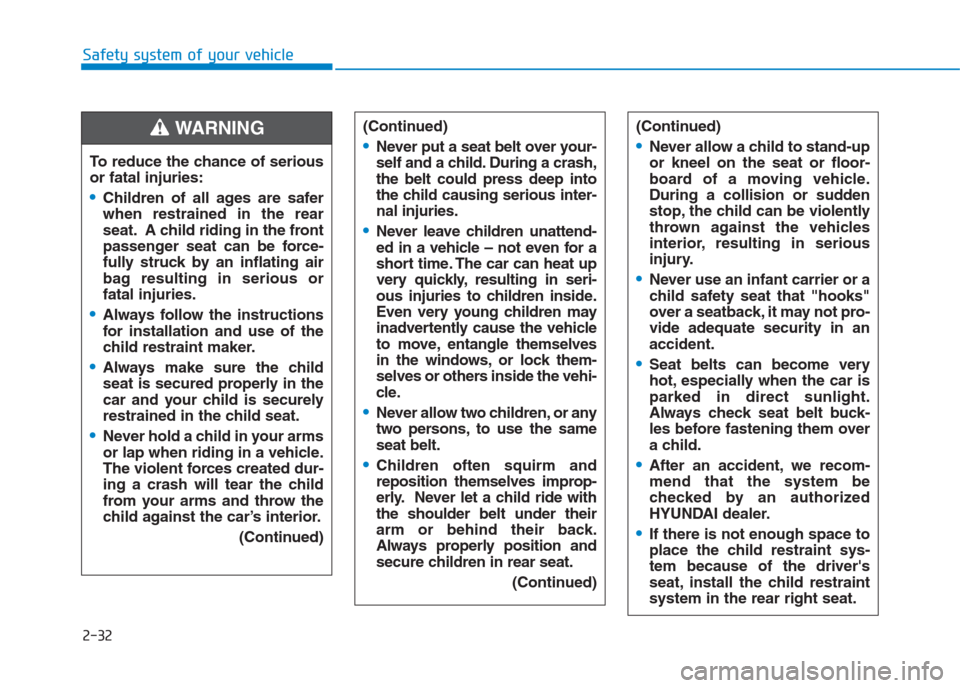 Safety system of your vehicle

WARNING

To reduce the chance of serious or fatal injuries:

• Children of all ages are safer when restrained in the rear seat. A child riding in the front passenger seat can be forcefully struck by an inflating air bag resulting in serious or fatal injuries.

• Always follow the instructions for installation and use of the child restraint maker.

• Always make sure the child seat is secured properly in the car and your child is securely restrained in the child seat.

• Never hold a child in your arms or lap when riding in a vehicle. The violent forces created during a crash will tear the child from your arms and throw the child against the car's interior.

(Continued)

(Continued)

• Never put a seat belt over yourself and a child. During a crash, the belt could press deep into the child causing serious internal injuries.

• Never leave children unattended in a vehicle – not even for a short time. The car can heat up very quickly, resulting in serious injuries to children inside. Even very young children may inadvertently cause the vehicle to move, entangle themselves in the windows, or lock themselves or others inside the vehicle.

• Never allow two children, or any two persons, to use the same seat belt.

• Children often squirm and reposition themselves improperly. Never let a child ride with the shoulder belt under their arm or behind their back. Always properly position and secure children in rear seat.

(Continued)

(Continued)

• Never allow a child to stand-up or kneel on the seat or floorboard of a moving vehicle. During a collision or sudden stop, the child can be violently thrown against the vehicles interior, resulting in serious injury.

• Never use an infant carrier or a child safety seat that "hooks" over a seatback, it may not provide adequate security in an accident.

• Seat belts can become very hot, especially when the car is parked in direct sunlight. Always check seat belt buckles before fastening them over a child.

• After an accident, we recommend that the system be checked by an authorized HYUNDAI dealer.

• If there is not enough space to place the child restraint system because of the driver's seat, install the child restraint system in the rear right seat.

2-32

carmanualsonline.info